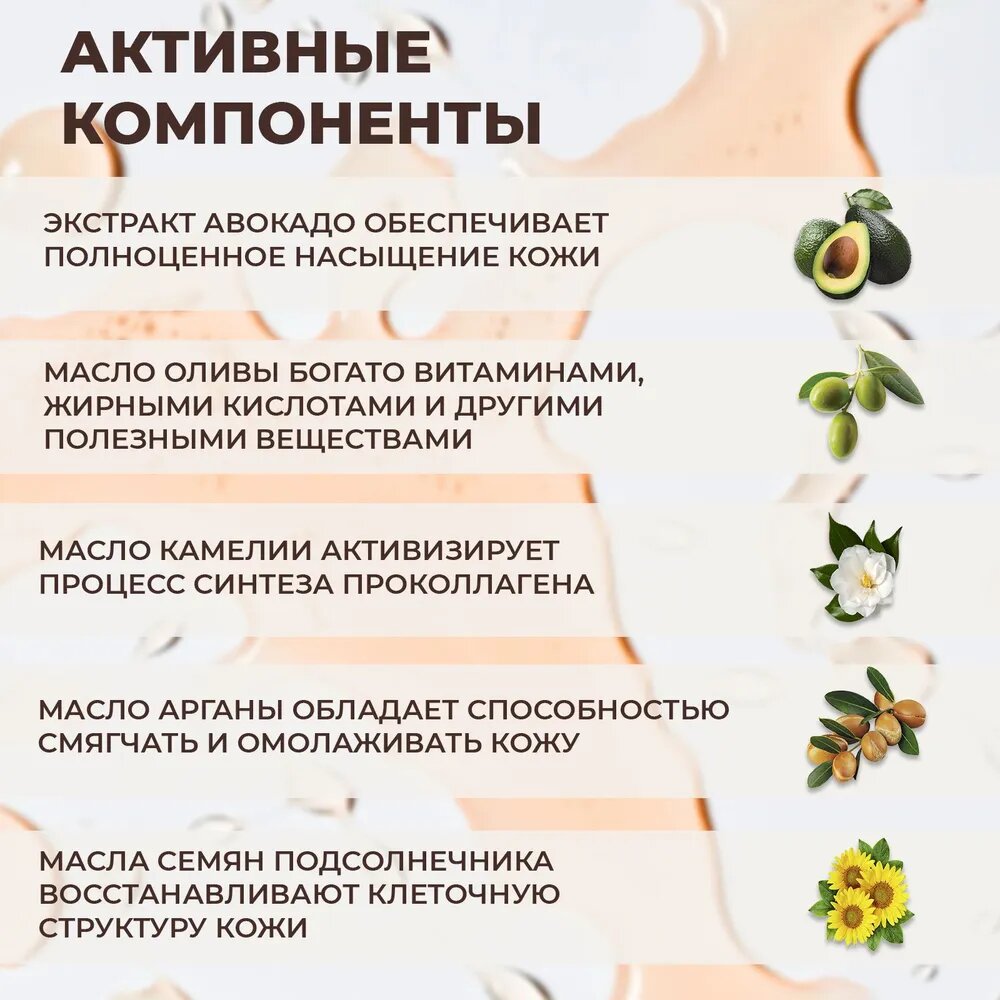 АКТИВНЫЕ КОМПОНЕНТЫ

ЭКСТРАКТ АВОКАДО ОБЕСПЕЧИВАЕТ ПОЛНОЦЕННОЕ НАСЫЩЕНИЕ КОЖИ

МАСЛО ОЛИВЫ БОГАТО ВИТАМИНАМИ, ЖИРНЫМИ КИСЛОТАМИ И ДРУГИМИ ПОЛЕЗНЫМИ ВЕЩЕСТВАМИ

МАСЛО КАМЕЛИИ АКТИВИЗИРУЕТ ПРОЦЕСС СИНТЕЗА ПРОКОЛЛАГЕНА

МАСЛО АРГАНЫ ОБЛАДАЕТ СПОСОБНОСТЬЮ СМЯГЧАТЬ И ОМОЛАЖИВАТЬ КОЖУ

МАСЛА СЕМЯН ПОДСОЛНЕЧНИКА ВОССТАНАВЛИВАЮТ КЛЕТОЧНУЮ СТРУКТУРУ КОЖИ